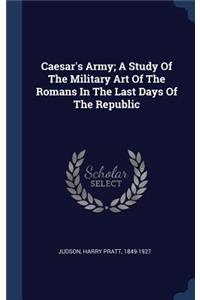 Caesar's Army; A Study Of The Military Art Of The Romans In The Last Days Of The Republic

Scholar SELECT

JUDSON, HARRY PRATT, 1849-1927